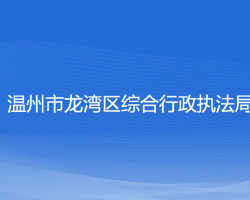 温州市龙湾区综合行政执法局